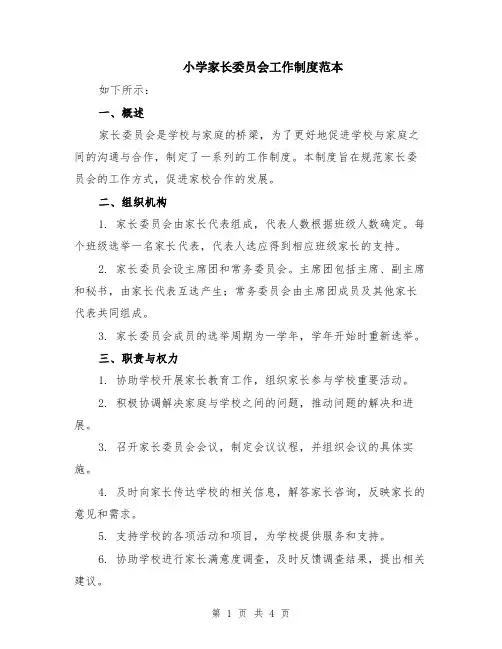 小学家长委员会工作制度范本

如下所示：

一、概述

家长委员会是学校与家庭的桥梁，为了更好地促进学校与家庭之间的沟通与合作，制定了一系列的工作制度。本制度旨在规范家长委员会的工作方式，促进家校合作的发展。

二、组织机构

1. 家长委员会由家长代表组成，代表人数根据班级人数确定。每个班级选举一名家长代表，代表人选应得到相应班级家长的支持。

2. 家长委员会设主席团和常务委员会。主席团包括主席、副主席和秘书，由家长代表互选产生；常务委员会由主席团成员及其他家长代表共同组成。

3. 家长委员会成员的选举周期为一学年，学年开始时重新选举。

三、职责与权力

1. 协助学校开展家长教育工作，组织家长参与学校重要活动。

2. 积极协调解决家庭与学校之间的问题，推动问题的解决和进展。

3. 召开家长委员会会议，制定会议议程，并组织会议的具体实施。

4. 及时向家长传达学校的相关信息，解答家长咨询，反映家长的意见和需求。

5. 支持学校的各项活动和项目，为学校提供服务和支持。

6. 协助学校进行家长满意度调查，及时反馈调查结果，提出相关建议。

第 1 页 共 4 页